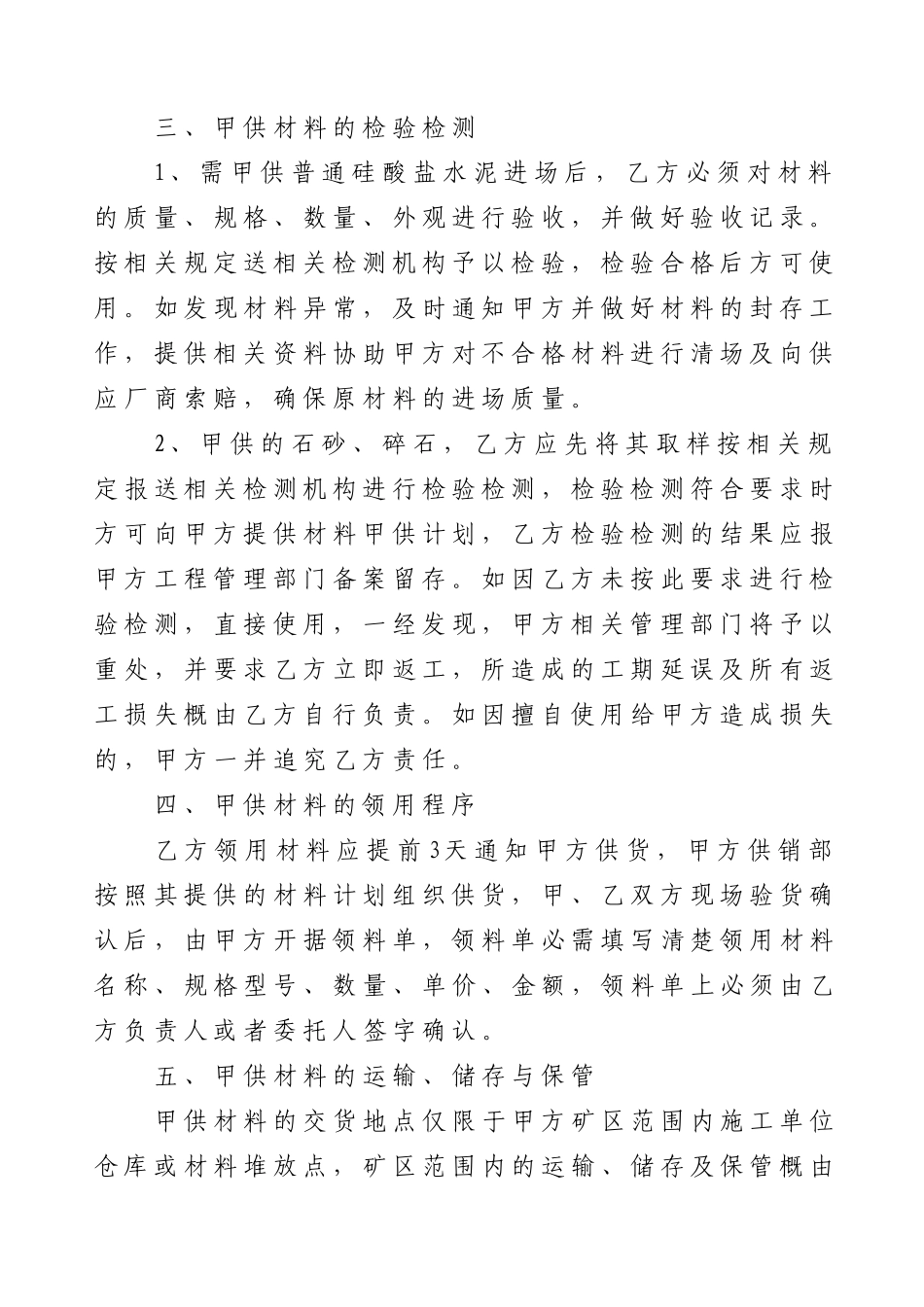 三、甲供材料的检验检测

1、需甲供普通硅酸盐水泥进场后，乙方必须对材料的质量、规格、数量、外观进行验收，并做好验收记录。按相关规定送相关检测机构予以检验，检验合格后方可使用。如发现材料异常，及时通知甲方并做好材料的封存工作，提供相关资料协助甲方对不合格材料进行清场及向供应厂商索赔，确保原材料的进场质量。

2、甲供的石砂、碎石，乙方应先将其取样按相关规定报送相关检测机构进行检验检测，检验检测符合要求时方可向甲方提供材料甲供计划，乙方检验检测的结果应报甲方工程管理部门备案留存。如因乙方未按此要求进行检验检测，直接使用，一经发现，甲方相关管理部门将予以重处，并要求乙方立即返工，所造成的工期延误及所有返工损失概由乙方自行负责。如因擅自使用给甲方造成损失的，甲方一并追究乙方责任。

四、甲供材料的领用程序

乙方领用材料应提前3天通知甲方供货，甲方供销部按照其提供的材料计划组织供货，甲、乙双方现场验货确认后，由甲方开据领料单，领料单必需填写清楚领用材料名称、规格型号、数量、单价、金额，领料单上必须由乙方负责人或者委托人签字确认。

五、甲供材料的运输、储存与保管

甲供材料的交货地点仅限于甲方矿区范围内施工单位仓库或材料堆放点，矿区范围内的运输、储存及保管概由